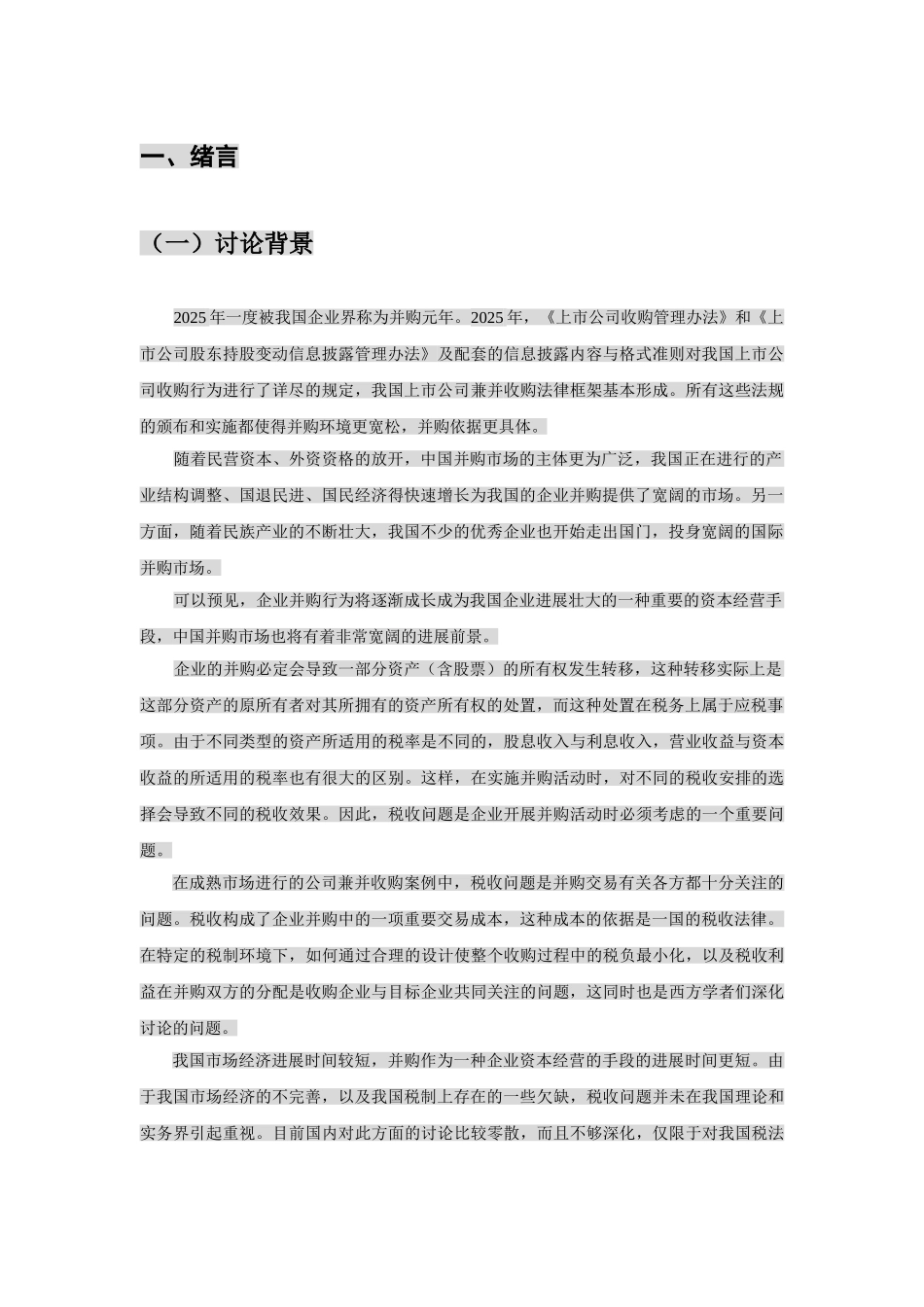 一、绪言

（一）讨论背景

2025 年一度被我国企业界称为并购元年。2025 年，《上市公司收购管理办法》和《上市公司股东持股变动信息披露管理办法》及配套的信息披露内容与格式准则对我国上市公司收购行为进行了详尽的规定，我国上市公司兼并收购法律框架基本形成。所有这些法规的颁布和实施都使得并购环境更宽松，并购依据更具体。

随着民营资本、外资资格的放开，中国并购市场的主体更为广泛，我国正在进行的产业结构调整、国退民进、国民经济得快速增长为我国的企业并购提供了宽阔的市场。另一方面，随着民族产业的不断壮大，我国不少的优秀企业也开始走出国门，投身宽阔的国际并购市场。

可以预见，企业并购行为将逐渐成长成为我国企业进展壮大的一种重要的资本经营手段，中国并购市场也将有着非常宽阔的进展前景。

企业的并购必定会导致一部分资产（含股票）的所有权发生转移，这种转移实际上是这部分资产的原所有者对其所拥有的资产所有权的处置，而这种处置在税务上属于应税事项。由于不同类型的资产所适用的税率是不同的，股息收入与利息收入，营业收益与资本收益的所适用的税率也有很大的区别。这样，在实施并购活动时，对不同的税收安排的选择会导致不同的税收效果。因此，税收问题是企业开展并购活动时必须考虑的一个重要问题。

在成熟市场进行的公司兼并收购案例中，税收问题是并购交易有关各方都十分关注的问题。税收构成了企业并购中的一项重要交易成本，这种成本的依据是一国的税收法律。在特定的税制环境下，如何通过合理的设计使整个收购过程中的税负最小化，以及税收利益在并购双方的分配是收购企业与目标企业共同关注的问题，这同时也是西方学者们深化讨论的问题。

我国市场经济进展时间较短，并购作为一种企业资本经营的手段的进展时间更短。由于我国市场经济的不完善，以及我国税制上存在的一些欠缺，税收问题并未在我国理论和实务界引起重视。目前国内对此方面的讨论比较零散，而且不够深化，仅限于对我国税法